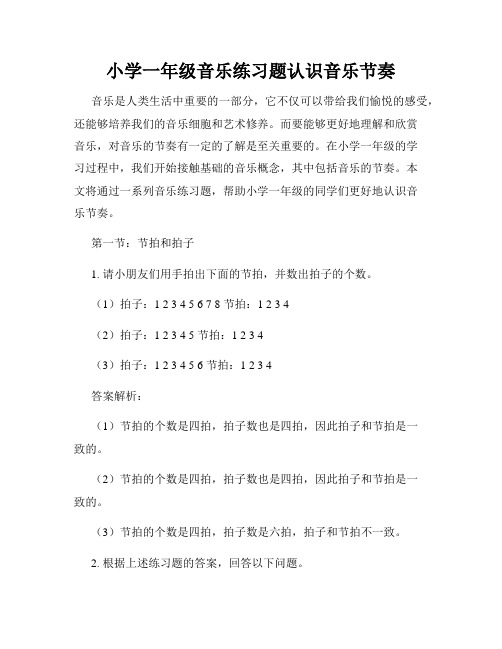 小学一年级音乐练习题认识音乐节奏

音乐是人类生活中重要的一部分，它不仅可以带给我们愉悦的感受，还能够培养我们的音乐细胞和艺术修养。而要能够更好地理解和欣赏音乐，对音乐的节奏有一定的了解是至关重要的。在小学一年级的学习过程中，我们开始接触基础的音乐概念，其中包括音乐的节奏。本文将通过一系列音乐练习题，帮助小学一年级的同学们更好地认识音乐节奏。

第一节：节拍和拍子

1. 请小朋友们用手拍出下面的节拍，并数出拍子的个数。

（1）拍子：1 2 3 4 5 6 7 8 节拍：1 2 3 4

（2）拍子：1 2 3 4 5 节拍：1 2 3 4

（3）拍子：1 2 3 4 5 6 节拍：1 2 3 4

答案解析：

（1）节拍的个数是四拍，拍子数也是四拍，因此拍子和节拍是一致的。

（2）节拍的个数是四拍，拍子数也是四拍，因此拍子和节拍是一致的。

（3）节拍的个数是四拍，拍子数是六拍，拍子和节拍不一致。

2. 根据上述练习题的答案，回答以下问题。